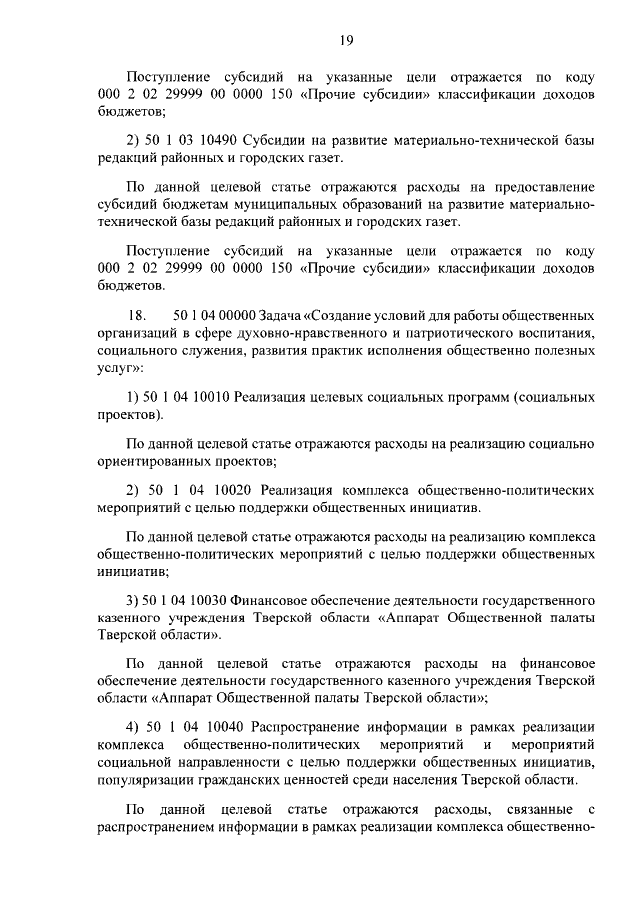 19

Поступление субсидий на указанные цели отражается по коду 000 2 02 29999 00 0000 150 «Прочие субсидии» классификации доходов бюджетов;

2) 50 1 03 10490 Субсидии на развитие материально-технической базы редакций районных и городских газет.

По данной целевой статье отражаются расходы на предоставление субсидий бюджетам муниципальных образований на развитие материально-технической базы редакций районных и городских газет.

Поступление субсидий на указанные цели отражается по коду 000 2 02 29999 00 0000 150 «Прочие субсидии» классификации доходов бюджетов.

18. 50 1 04 00000 Задача «Создание условий для работы общественных организаций в сфере духовно-нравственного и патриотического воспитания, социального служения, развития практик исполнения общественно полезных услуг»:

1) 50 1 04 10010 Реализация целевых социальных программ (социальных проектов).

По данной целевой статье отражаются расходы на реализацию социально ориентированных проектов;

2) 50 1 04 10020 Реализация комплекса общественно-политических мероприятий с целью поддержки общественных инициатив.

По данной целевой статье отражаются расходы на реализацию комплекса общественно-политических мероприятий с целью поддержки общественных инициатив;

3) 50 1 04 10030 Финансовое обеспечение деятельности государственного казенного учреждения Тверской области «Аппарат Общественной палаты Тверской области».

По данной целевой статье отражаются расходы на финансовое обеспечение деятельности государственного казенного учреждения Тверской области «Аппарат Общественной палаты Тверской области»;

4) 50 1 04 10040 Распространение информации в рамках реализации комплекса общественно-политических мероприятий и мероприятий социальной направленности с целью поддержки общественных инициатив, популяризации гражданских ценностей среди населения Тверской области.

По данной целевой статье отражаются расходы, связанные с распространением информации в рамках реализации комплекса общественно-